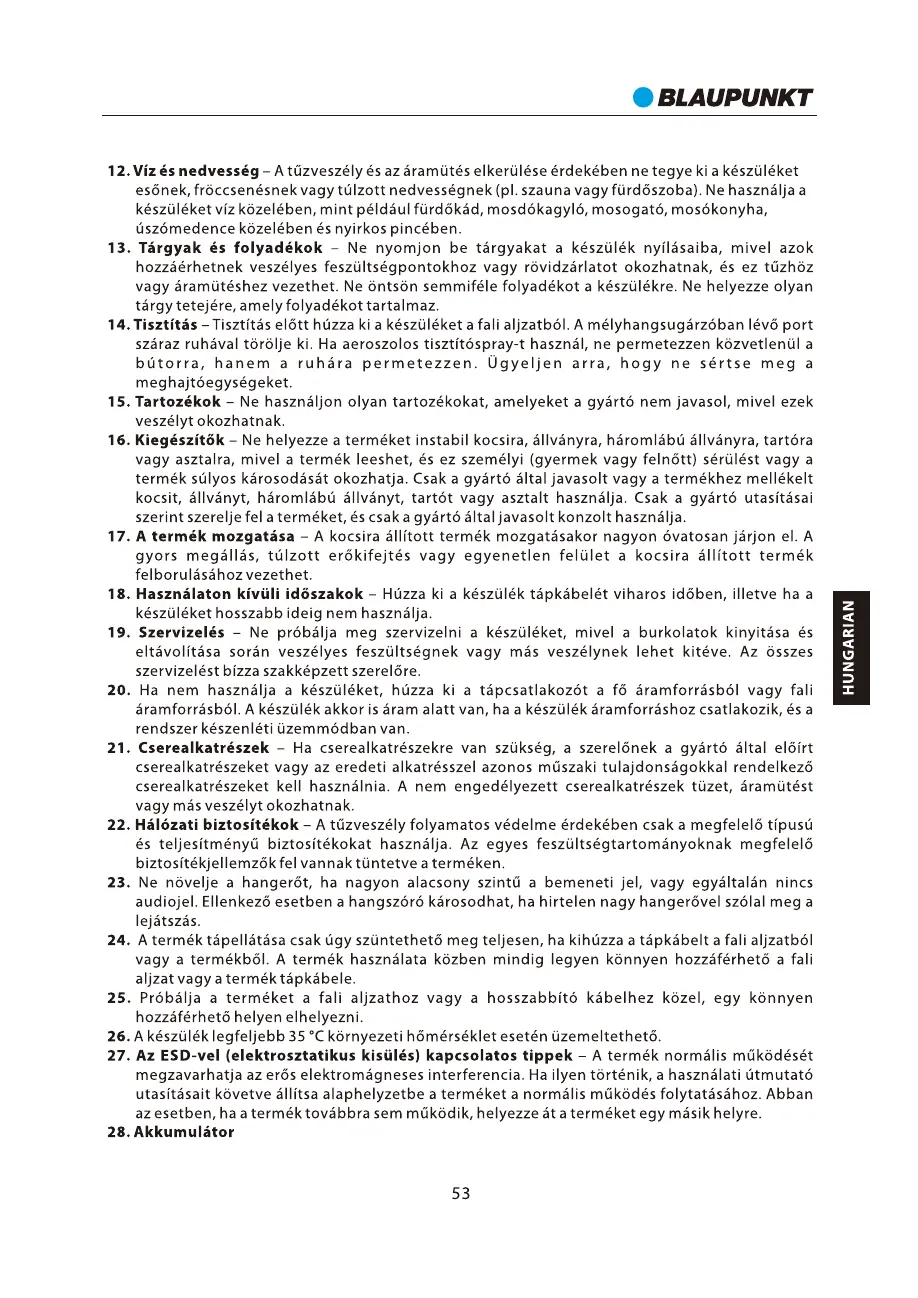 BLAUPUNKT

12. Víz és nedvesség – A tűzveszély és az áramütés elkerülése érdekében ne tegye ki a készüléket esőnek, fröccsenésnek vagy túlzott nedvességnek (pl. szauna vagy fürdőszoba). Ne használja a készüléket víz közelében, mint például fürdőkád, mosdókagyló, mosogató, mosókonyha, úszómedence közelében és nyirkos pincében.

13. Tárgyak és folyadékok – Ne nyomjon be tárgyakat a készülék nyílásaiba, mivel azok hozzáérhetnek veszélyes feszültségpontokhoz vagy rövidzárlatot okozhatnak, és ez tűzhöz vagy áramütéshez vezethet. Ne öntsön semmiféle folyadékot a készülékre. Ne helyezze olyan tárgy tetejére, amely folyadékot tartalmaz.

14. Tisztítás – Tisztítás előtt húzza ki a készüléket a fali aljzatból. A mélyhangsugárzóban lévő port száraz ruhával törölje ki. Ha aeroszolos tisztítóspray-t használ, ne permetezzen közvetlenül a bútorra, hanem a ruhára permetezzen. Ügyeljen arra, hogy ne sértse meg a meghajtóegységeket.

15. Tartozékok – Ne használjon olyan tartozékokat, amelyeket a gyártó nem javasol, mivel ezek veszélyt okozhatnak.

16. Kiegészítők – Ne helyezze a terméket instabil kocsira, állványra, háromlábú állványra, tartóra vagy asztalra, mivel a termék leeshet, és ez személyi (gyermek vagy felnőtt) sérülést vagy a termék súlyos károsodását okozhatja. Csak a gyártó által javasolt vagy a termékhez mellékelt kocsit, állványt, háromlábú állványt, tartót vagy asztalt használja. Csak a gyártó utasításai szerint szerelje fel a terméket, és csak a gyártó által javasolt konzolt használja.

17. A termék mozgatása – A kocsira állított termék mozgatásakor nagyon óvatosan járjon el. A gyors megállás, túlzott erőkifejtés vagy egyenetlen felület a kocsira állított termék felborulásához vezethet.

18. Használaton kívüli időszakok – Húzza ki a készülék tápkábelét viharos időben, illetve ha a készüléket hosszabb ideig nem használja.

19. Szervizelés – Ne próbálja meg szervizelni a készüléket, mivel a burkolatok kinyitása és eltávolítása során veszélyes feszültségnek vagy más veszélynek lehet kitéve. Az összes szervizelést bízza szakképzett szerelőre.

20. Ha nem használja a készüléket, húzza ki a tápcsatlakozót a fő áramforrásból vagy fali áramforrásból. A készülék akkor is áram alatt van, ha a készülék áramforráshoz csatlakozik, és a rendszer készenléti üzemmódban van.

21. Cserealkatrészek – Ha cserealkatrészekre van szükség, a szerelőnek a gyártó által előírt cserealkatrészeket vagy az eredeti alkatrésszel azonos műszaki tulajdonságokkal rendelkező cserealkatrészeket kell használnia. A nem engedélyezett cserealkatrészek tüzet, áramütést vagy más veszélyt okozhatnak.

22. Hálózati biztosítékok – A tűzveszély folyamatos védelme érdekében csak a megfelelő típusú és teljesítményű biztosítékokat használja. Az egyes feszültségtartományoknak megfelelő biztosítékjellemzők fel vannak tüntetve a terméken.

23. Ne növelje a hangerőt, ha nagyon alacsony szintű a bemeneti jel, vagy egyáltalán nincs audiojel. Ellenkező esetben a hangszóró károsodhat, ha hirtelen nagy hangerővel szólal meg a lejátszás.

24. A termék tápellátása csak úgy szüntethető meg teljesen, ha kihúzza a tápkábelt a fali aljzatból vagy a termékből. A termék használata közben mindig legyen könnyen hozzáférhető a fali aljzat vagy a termék tápkábele.

25. Próbálja a terméket a fali aljzathoz vagy a hosszabbító kábelhez közel, egy könnyen hozzáférhető helyen elhelyezni.

26. A készülék legfeljebb 35 °C környezeti hőmérséklet esetén üzemeltethető.

27. Az ESD-vel (elektrosztatikus kisülés) kapcsolatos tippek – A termék normális működését megzavarhatja az erős elektromágneses interferencia. Ha ilyen történik, a használati útmutató utasításait követve állítsa alaphelyzetbe a terméket a normális működés folytatásához. Abban az esetben, ha a termék továbbra sem működik, helyezze át a terméket egy másik helyre.

28. Akkumulátor

HUNGARIAN

53